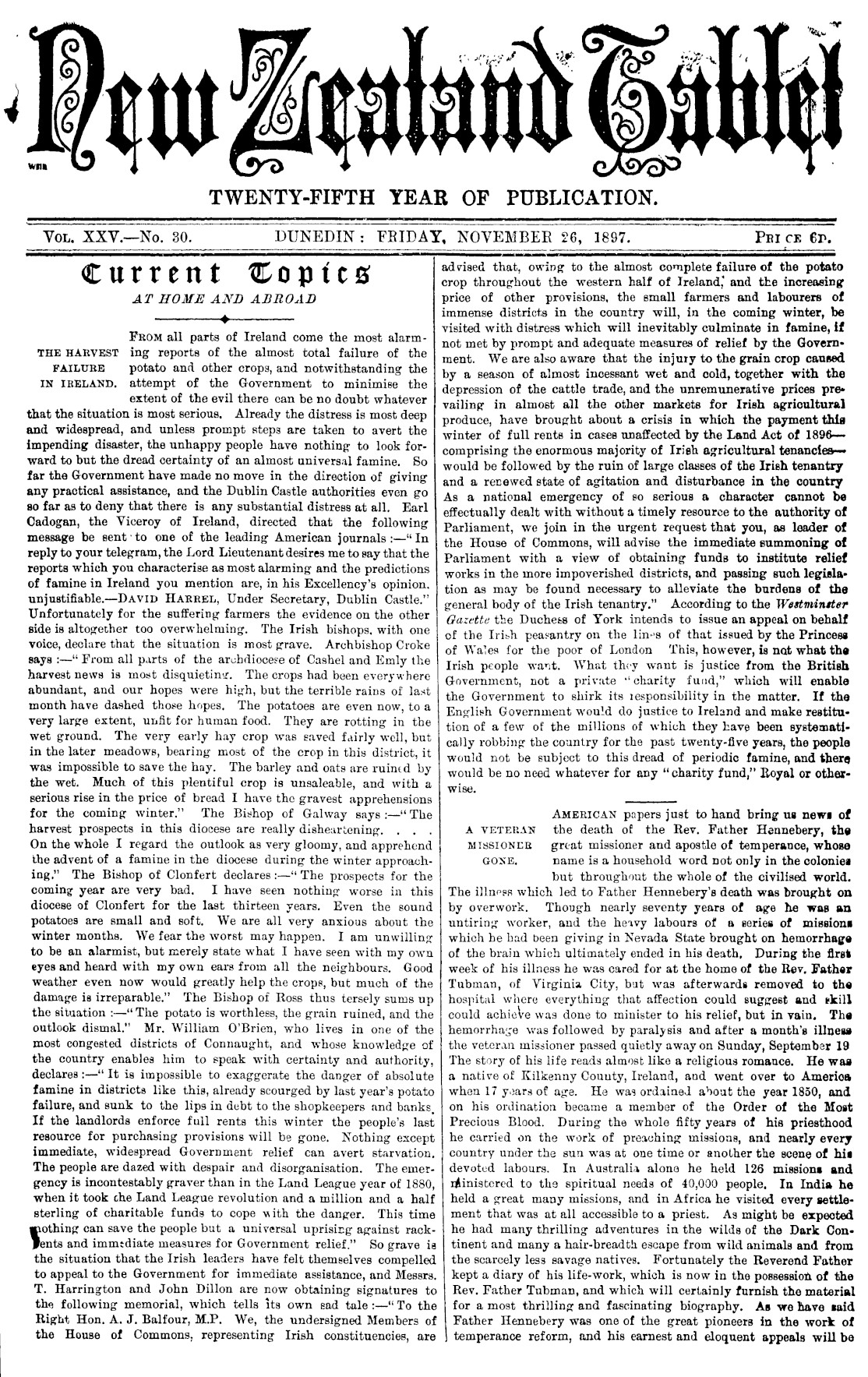 New Zealand Tablet

TWENTY-FIFTH YEAR OF PUBLICATION.

VOL. XXV.—No. 30. DUNEDIN: FRIDAY, NOVEMBER 26, 1897. PRICE 6D.

Current Topics

AT HOME AND ABROAD

THE HARVEST FAILURE IN IRELAND.

FROM all parts of Ireland come the most alarming reports of the almost total failure of the potato and other crops, and notwithstanding the attempt of the Government to minimise the extent of the evil there can be no doubt whatever that the situation is most serious. Already the distress is most deep and widespread, and unless prompt steps are taken to avert the impending disaster, the unhappy people have nothing to look forward to but the dread certainty of an almost universal famine. So far the Government have made no move in the direction of giving any practical assistance, and the Dublin Castle authorities even go so far as to deny that there is any substantial distress at all. Earl Cadogan, the Viceroy of Ireland, directed that the following message be sent to one of the leading American journals:—"In reply to your telegram, the Lord Lieutenant desires me to say that the reports which you characterise as most alarming and the predictions of famine in Ireland you mention are, in his Excellency's opinion, unjustifiable.—DAVID HARREL, Under Secretary, Dublin Castle." Unfortunately for the suffering farmers the evidence on the other side is altogether too overwhelming. The Irish bishops, with one voice, declare that the situation is most grave. Archbishop Croke says:—"From all parts of the archdiocese of Cashel and Emly the harvest news is most disquieting. The crops had been everywhere abundant, and our hopes were high, but the terrible rains of last month have dashed those hopes. The potatoes are even now, to a very large extent, unfit for human food. They are rotting in the wet ground. The very early hay crop was saved fairly well, but in the later meadows, bearing most of the crop in this district, it was impossible to save the hay. The barley and oats are ruined by the wet. Much of this plentiful crop is unsaleable, and with a serious rise in the price of bread I have the gravest apprehensions for the coming winter." The Bishop of Galway says:—"The harvest prospects in this diocese are really disheartening. . . . On the whole I regard the outlook as very gloomy, and apprehend the advent of a famine in the diocese during the winter approaching." The Bishop of Clonfert declares:—"The prospects for the coming year are very bad. I have seen nothing worse in this diocese of Clonfert for the last thirteen years. Even the sound potatoes are small and soft. We are all very anxious about the winter months. We fear the worst may happen. I am unwilling to be an alarmist, but merely state what I have seen with my own eyes and heard with my own ears from all the neighbours. Good weather even now would greatly help the crops, but much of the damage is irreparable." The Bishop of Ross thus tersely sums up the situation:—"The potato is worthless, the grain ruined, and the outlook dismal." Mr. William O'Brien, who lives in one of the most congested districts of Connaught, and whose knowledge of the country enables him to speak with certainty and authority, declares:—"It is impossible to exaggerate the danger of absolute famine in districts like this, already scourged by last year's potato failure, and sunk to the lips in debt to the shopkeepers and banks. If the landlords enforce full rents this winter the people's last resource for purchasing provisions will be gone. Nothing except immediate, widespread Government relief can avert starvation. The people are dazed with despair and disorganisation. The emergency is incontestably graver than in the Land League year of 1880, when it took the Land League revolution and a million and a half sterling of charitable funds to cope with the danger. This time nothing can save the people but a universal uprising against rackrents and immediate measures for Government relief." So grave is the situation that the Irish leaders have felt themselves compelled to appeal to the Government for immediate assistance, and Messrs. T. Harrington and John Dillon are now obtaining signatures to the following memorial, which tells its own sad tale:—"To the Right Hon. A. J. Balfour, M.P. We, the undersigned Members of the House of Commons, representing Irish constituencies, are advised that, owing to the almost complete failure of the potato crop throughout the western half of Ireland, and the increasing price of other provisions, the small farmers and labourers of immense districts in the country will, in the coming winter, be visited with distress which will inevitably culminate in famine, if not met by prompt and adequate measures of relief by the Government. We are also aware that the injury to the grain crop caused by a season of almost incessant wet and cold, together with the depression of the cattle trade, and the unremunerative prices prevailing in almost all the other markets for Irish agricultural produce, have brought about a crisis in which the payment this winter of full rents in cases unaffected by the Land Act of 1896—comprising the enormous majority of Irish agricultural tenancies—would be followed by the ruin of large classes of the Irish tenantry and a renewed state of agitation and disturbance in the country As a national emergency of so serious a character cannot be effectually dealt with without a timely resource to the authority of Parliament, we join in the urgent request that you, as leader of the House of Commons, will advise the immediate summoning of Parliament with a view of obtaining funds to institute relief works in the more impoverished districts, and passing such legislation as may be found necessary to alleviate the burdens of the general body of the Irish tenantry." According to the Westminster Gazette the Duchess of York intends to issue an appeal on behalf of the Irish peasantry on the lines of that issued by the Princess of Wales for the poor of London This, however, is not what the Irish people want. What they want is justice from the British Government, not a private "charity fund," which will enable the Government to shirk its responsibility in the matter. If the English Government would do justice to Ireland and make restitution of a few of the millions of which they have been systematically robbing the country for the past twenty-five years, the people would not be subject to this dread of periodic famine, and there would be no need whatever for any "charity fund," Royal or otherwise.

A VETERAN MISSIONER GONE.

AMERICAN papers just to hand bring us news of the death of the Rev. Father Hennebery, the great missioner and apostle of temperance, whose name is a household word not only in the colonies but throughout the whole of the civilised world. The illness which led to Father Hennebery's death was brought on by overwork. Though nearly seventy years of age he was an untiring worker, and the heavy labours of a series of missions which he had been giving in Nevada State brought on hemorrhage of the brain which ultimately ended in his death. During the first week of his illness he was cared for at the home of the Rev. Father Tubman, of Virginia City, but was afterwards removed to the hospital where everything that affection could suggest and skill could achieve was done to minister to his relief, but in vain. The hemorrhage was followed by paralysis and after a month's illness the veteran missioner passed quietly away on Sunday, September 19 The story of his life reads almost like a religious romance. He was a native of Kilkenny County, Ireland, and went over to America when 17 years of age. He was ordained about the year 1850, and on his ordination became a member of the Order of the Most Precious Blood. During the whole fifty years of his priesthood he carried on the work of preaching missions, and nearly every country under the sun was at one time or another the scene of his devoted labours. In Australia alone he held 126 missions and ministered to the spiritual needs of 40,000 people. In India he held a great many missions, and in Africa he visited every settlement that was at all accessible to a priest. As might be expected he had many thrilling adventures in the wilds of the Dark Continent and many a hair-breadth escape from wild animals and from the scarcely less savage natives. Fortunately the Reverend Father kept a diary of his life-work, which is now in the possession of the Rev. Father Tubman, and which will certainly furnish the material for a most thrilling and fascinating biography. As we have said Father Hennebery was one of the great pioneers in the work of temperance reform, and his earnest and eloquent appeals will be